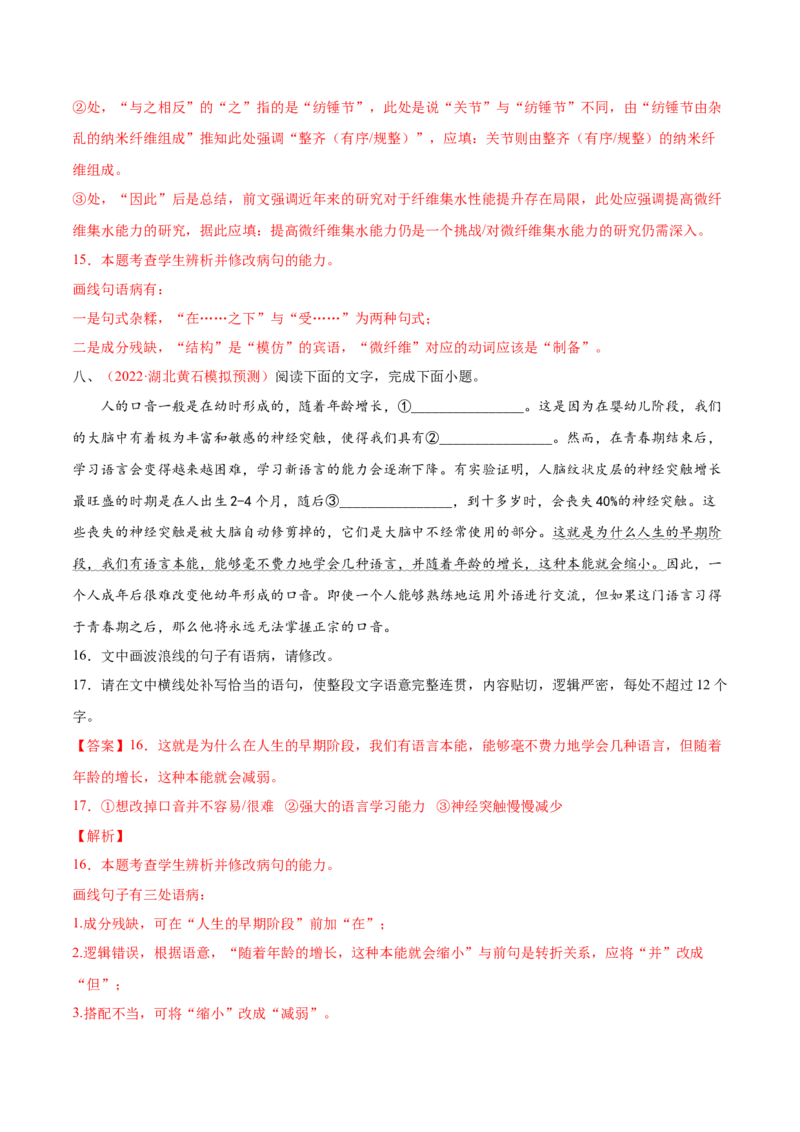 ②处，“与之相反”的“之”指的是“纺锤节”，此处是说“关节”与“纺锤节”不同，由“纺锤节由杂乱的纳米纤维组成”推知此处强调“整齐（有序/规整）”，应填：关节则由整齐（有序/规整）的纳米纤维组成。

③处，“因此”后是总结，前文强调近年来的研究对于纤维集水性能提升存在局限，此处应强调提高微纤维集水能力的研究，据此应填：提高微纤维集水能力仍是一个挑战/对微纤维集水能力的研究仍需深入。

15．本题考查学生辨析并修改病句的能力。

画线句语病有：

一是句式杂糅，“在……之下”与“受……”为两种句式；

二是成分残缺，“结构”是“模仿”的宾语，“微纤维”对应的动词应该是“制备”。

八、（2022·湖北黄石模拟预测）阅读下面的文字，完成下面小题。

人的口音一般是在幼时形成的，随着年龄增长，①____。这是因为在婴幼儿阶段，我们的大脑中有着极为丰富和敏感的神经突触，使得我们具有②____。然而，在青春期结束后，学习语言会变得越来越困难，学习新语言的能力会逐渐下降。有实验证明，人脑纹状皮层的神经突触增长最旺盛的时期是在人出生2-4个月，随后③____，到十多岁时，会丧失40%的神经突触。这些丧失的神经突触是被大脑自动修剪掉的，它们是大脑中不经常使用的部分。这就是为什么人生的早期阶段，我们有语言本能，能够毫不费力地学会几种语言，并随着年龄的增长，这种本能就会缩小。因此，一个人成年后很难改变他幼年形成的口音。即使一个人能够熟练地运用外语进行交流，但如果这门语言习得于青春期之后，那么他将永远无法掌握正宗的口音。

16．文中画波浪线的句子有语病，请修改。

17．请在文中横线处补写恰当的语句，使整段文字语意完整连贯，内容贴切，逻辑严密，每处不超过12个字。

【答案】16．这就是为什么在人生的早期阶段，我们有语言本能，能够毫不费力地学会几种语言，但随着年龄的增长，这种本能就会减弱。

17．①想改掉口音并不容易/很难 ②强大的语言学习能力 ③神经突触慢慢减少

【解析】

16．本题考查学生辨析并修改病句的能力。

画线句子有三处语病：

1.成分残缺，可在“人生的早期阶段”前加“在”；

2.逻辑错误，根据语意，“随着年龄的增长，这种本能就会缩小”与前句是转折关系，应将“并”改成“但”；

3.搭配不当，可将“缩小”改成“减弱”。